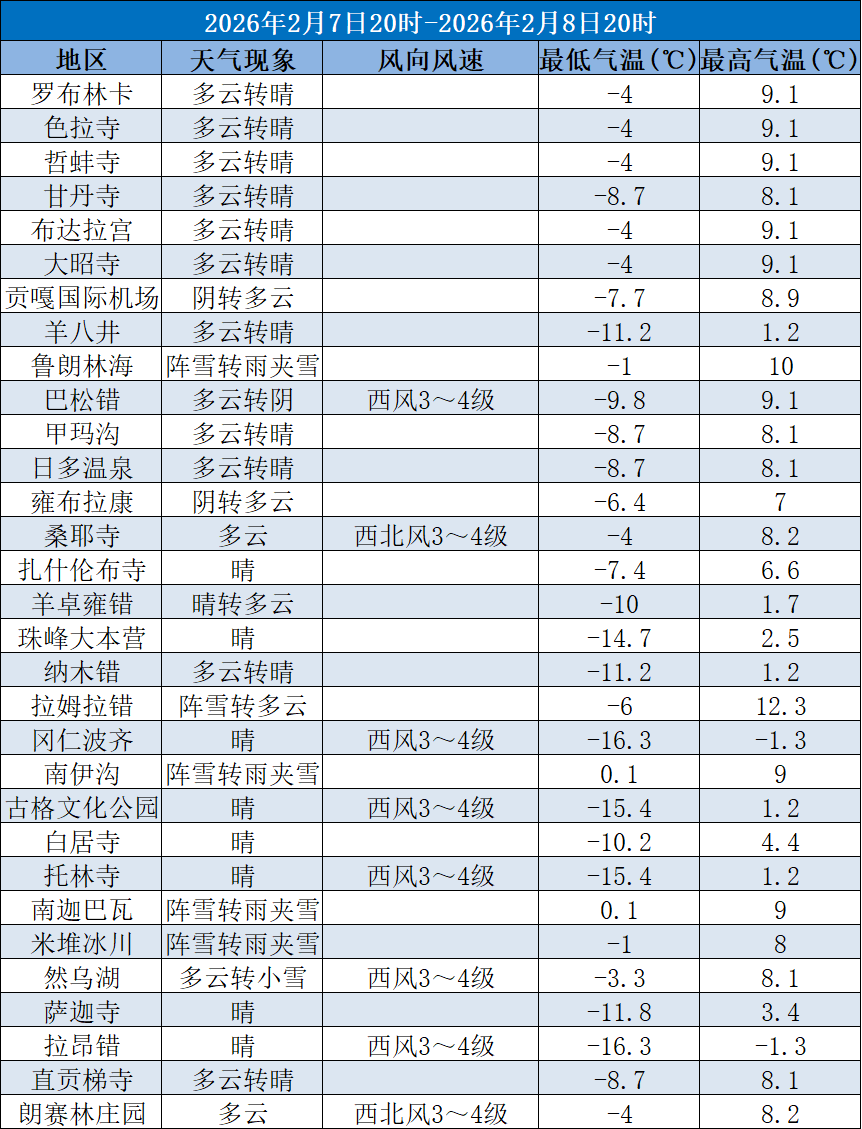 2026年2月7日20时-2026年2月8日20时

| 地区 | 天气现象 | 风向风速 | 最低气温(℃) | 最高气温(℃) |
|---|---|---|---|---|
| 罗布林卡 | 多云转晴 |  | -4 | 9.1 |
| 色拉寺 | 多云转晴 |  | -4 | 9.1 |
| 哲蚌寺 | 多云转晴 |  | -4 | 9.1 |
| 甘丹寺 | 多云转晴 |  | -8.7 | 8.1 |
| 布达拉宫 | 多云转晴 |  | -4 | 9.1 |
| 大昭寺 | 多云转晴 |  | -4 | 9.1 |
| 贡嘎国际机场 | 阴转多云 |  | -7.7 | 8.9 |
| 羊八井 | 多云转晴 |  | -11.2 | 1.2 |
| 鲁朗林海 | 阵雪转雨夹雪 |  | -1 | 10 |
| 巴松错 | 多云转阴 | 西风3～4级 | -9.8 | 9.1 |
| 甲玛沟 | 多云转晴 |  | -8.7 | 8.1 |
| 日多温泉 | 多云转晴 |  | -8.7 | 8.1 |
| 雍布拉康 | 阴转多云 |  | -6.4 | 7 |
| 桑耶寺 | 多云 | 西北风3～4级 | -4 | 8.2 |
| 扎什伦布寺 | 晴 |  | -7.4 | 6.6 |
| 羊卓雍错 | 晴转多云 |  | -10 | 1.7 |
| 珠峰大本营 | 晴 |  | -14.7 | 2.5 |
| 纳木错 | 多云转晴 |  | -11.2 | 1.2 |
| 拉姆拉错 | 阵雪转多云 |  | -6 | 12.3 |
| 冈仁波齐 | 晴 | 西风3～4级 | -16.3 | -1.3 |
| 南伊沟 | 阵雪转雨夹雪 |  | 0.1 | 9 |
| 古格文化公园 | 晴 | 西风3～4级 | -15.4 | 1.2 |
| 白居寺 | 晴 |  | -10.2 | 4.4 |
| 托林寺 | 晴 | 西风3～4级 | -15.4 | 1.2 |
| 南迦巴瓦 | 阵雪转雨夹雪 |  | 0.1 | 9 |
| 米堆冰川 | 阵雪转雨夹雪 |  | -1 | 8 |
| 然乌湖 | 多云转小雪 | 西风3～4级 | -3.3 | 8.1 |
| 萨迦寺 | 晴 |  | -11.8 | 3.4 |
| 拉昂错 | 晴 | 西风3～4级 | -16.3 | -1.3 |
| 直贡梯寺 | 多云转晴 |  | -8.7 | 8.1 |
| 朗赛林庄园 | 多云 | 西北风3～4级 | -4 | 8.2 |